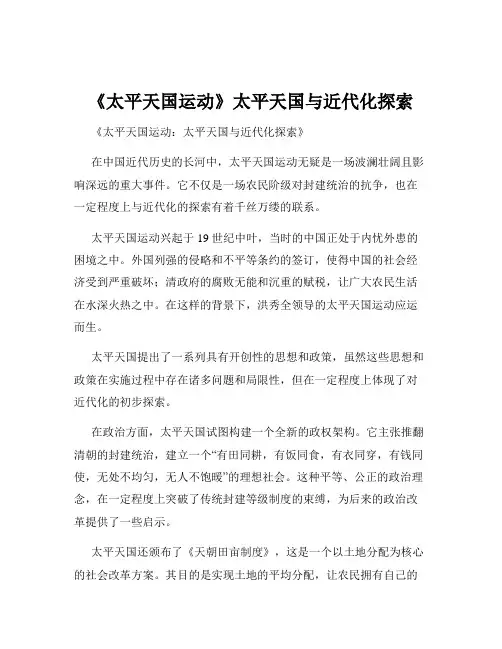 《太平天国运动》太平天国与近代化探索

《太平天国运动：太平天国与近代化探索》

在中国近代历史的长河中，太平天国运动无疑是一场波澜壮阔且影响深远的重大事件。它不仅是一场农民阶级对封建统治的抗争，也在一定程度上与近代化的探索有着千丝万缕的联系。

太平天国运动兴起于 19 世纪中叶，当时的中国正处于内忧外患的困境之中。外国列强的侵略和不平等条约的签订，使得中国的社会经济受到严重破坏；清政府的腐败无能和沉重的赋税，让广大农民生活在水深火热之中。在这样的背景下，洪秀全领导的太平天国运动应运而生。

太平天国提出了一系列具有开创性的思想和政策，虽然这些思想和政策在实施过程中存在诸多问题和局限性，但在一定程度上体现了对近代化的初步探索。

在政治方面，太平天国试图构建一个全新的政权架构。它主张推翻清朝的封建统治，建立一个“有田同耕，有饭同食，有衣同穿，有钱同使，无处不均匀，无人不饱暖”的理想社会。这种平等、公正的政治理念，在一定程度上突破了传统封建等级制度的束缚，为后来的政治改革提供了一些启示。

太平天国还颁布了《天朝田亩制度》，这是一个以土地分配为核心的社会改革方案。其目的是实现土地的平均分配，让农民拥有自己的